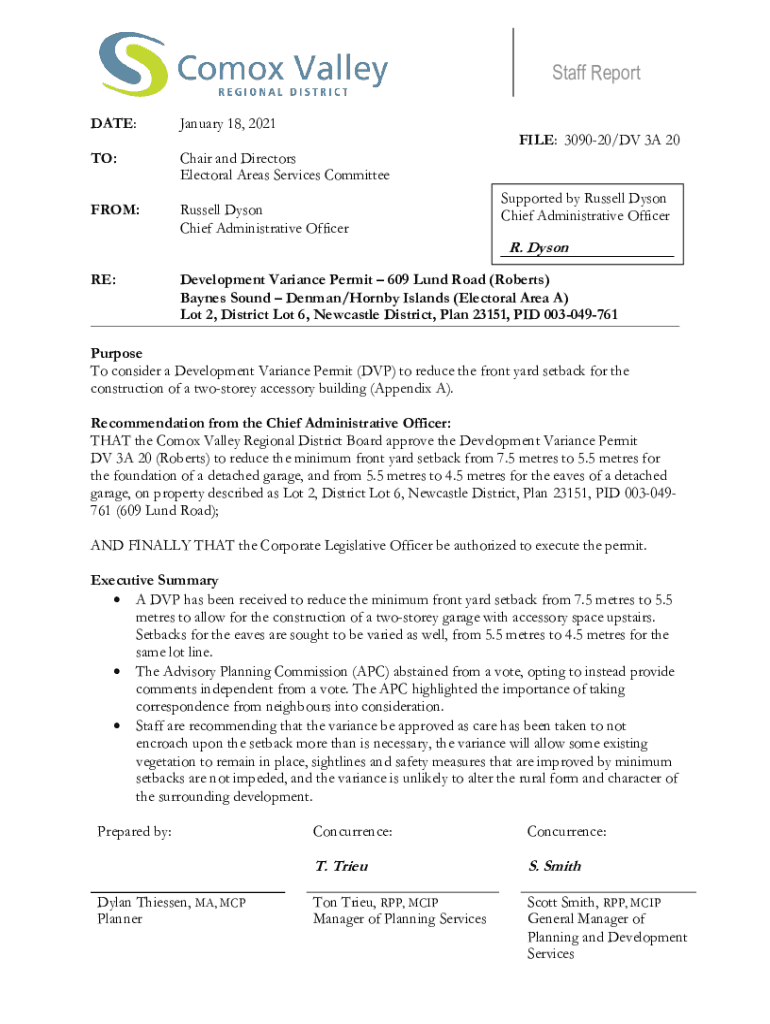 Comox Valley
REGIONAL DISTRICT

Staff Report

DATE: January 18, 2021

FILE: 3090-20/DV 3A 20

TO: Chair and Directors
Electoral Areas Services Committee

FROM: Russell Dyson
Chief Administrative Officer

Supported by Russell Dyson
Chief Administrative Officer

R. Dyson

RE: Development Variance Permit – 609 Lund Road (Roberts)
Baynes Sound – Denman/Hornby Islands (Electoral Area A)
Lot 2, District Lot 6, Newcastle District, Plan 23151, PID 003-049-761

Purpose
To consider a Development Variance Permit (DVP) to reduce the front yard setback for the construction of a two-storey accessory building (Appendix A).

Recommendation from the Chief Administrative Officer:
THAT the Comox Valley Regional District Board approve the Development Variance Permit DV 3A 20 (Roberts) to reduce the minimum front yard setback from 7.5 metres to 5.5 metres for the foundation of a detached garage, and from 5.5 metres to 4.5 metres for the eaves of a detached garage, on property described as Lot 2, District Lot 6, Newcastle District, Plan 23151, PID 003-049-761 (609 Lund Road);

AND FINALLY THAT the Corporate Legislative Officer be authorized to execute the permit.

Executive Summary
• A DVP has been received to reduce the minimum front yard setback from 7.5 metres to 5.5 metres to allow for the construction of a two-storey garage with accessory space upstairs. Setbacks for the eaves are sought to be varied as well, from 5.5 metres to 4.5 metres for the same lot line.
• The Advisory Planning Commission (APC) abstained from a vote, opting to instead provide comments independent from a vote. The APC highlighted the importance of taking correspondence from neighbours into consideration.
• Staff are recommending that the variance be approved as care has been taken to not encroach upon the setback more than is necessary, the variance will allow some existing vegetation to remain in place, sightlines and safety measures that are improved by minimum setbacks are not impeded, and the variance is unlikely to alter the rural form and character of the surrounding development.

Prepared by:

Dylan Thiessen, MA, MCP
Planner

Concurrence:

T. Trieu

Ton Trieu, RPP, MCIP
Manager of Planning Services

Concurrence:

S. Smith

Scott Smith, RPP, MCIP
General Manager of Planning and Development Services